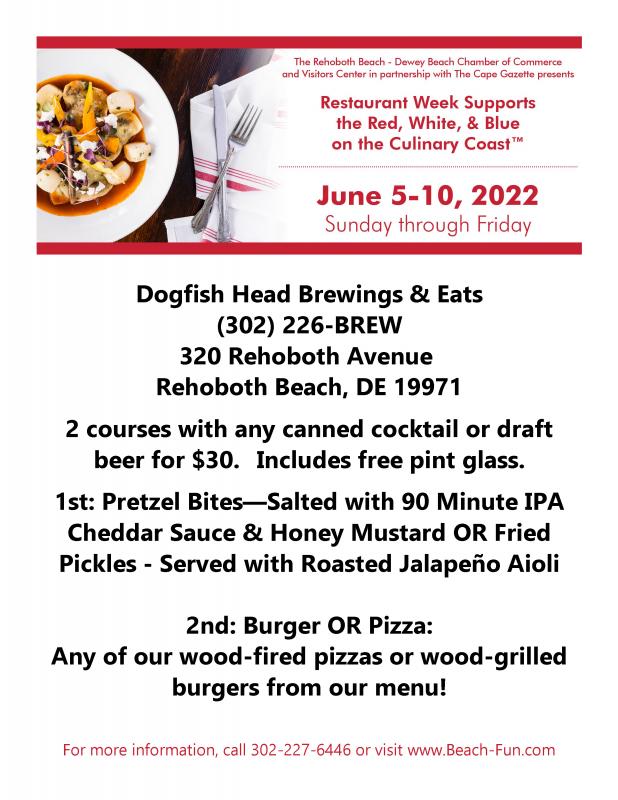 The Rehoboth Beach - Dewey Beach Chamber of Commerce and Visitors Center in partnership with The Cape Gazette presents

Restaurant Week Supports the Red, White, & Blue on the Culinary Coast™

June 5-10, 2022
Sunday through Friday

Dogfish Head Brewings & Eats
(302) 226-BREW
320 Rehoboth Avenue
Rehoboth Beach, DE 19971

2 courses with any canned cocktail or draft beer for $30. Includes free pint glass.

1st: Pretzel Bites—Salted with 90 Minute IPA Cheddar Sauce & Honey Mustard OR Fried Pickles - Served with Roasted Jalapeño Aioli

2nd: Burger OR Pizza:
Any of our wood-fired pizzas or wood-grilled burgers from our menu!

For more information, call 302-227-6446 or visit www.Beach-Fun.com